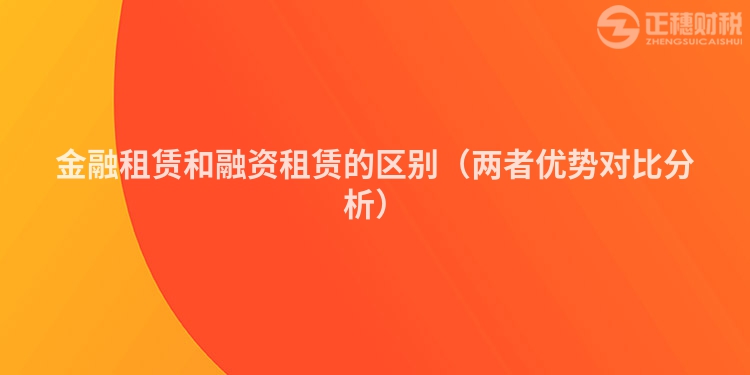 正穗财税
ZHENGSUICAISHUI

金融租赁和融资租赁的区别（两者优势对比分析）